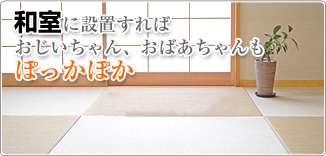 和室に設置すれば
おじいちゃん、おばあちゃんも
ぽっかぽか